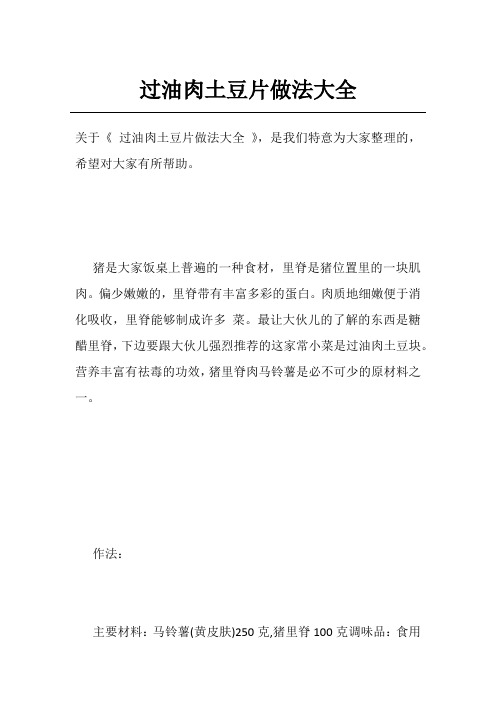 过油肉土豆片做法大全

关于《 过油肉土豆片做法大全 》，是我们特意为大家整理的，希望对大家有所帮助。

猪是大家饭桌上普遍的一种食材，里脊是猪位置里的一块肌肉。偏少嫩嫩的，里脊带有丰富多彩的蛋白。肉质地细嫩便于消化吸收，里脊能够制成许多 菜。最让大伙儿的了解的东西是糖醋里脊，下边要跟大伙儿强烈推荐的这家常小菜是过油肉土豆块。营养丰富有祛毒的功效，猪里脊肉马铃薯是必不可少的原材料之一。

作法：

主要材料：马铃薯(黄皮肤)250 克,猪里脊 100 克调味品：食用